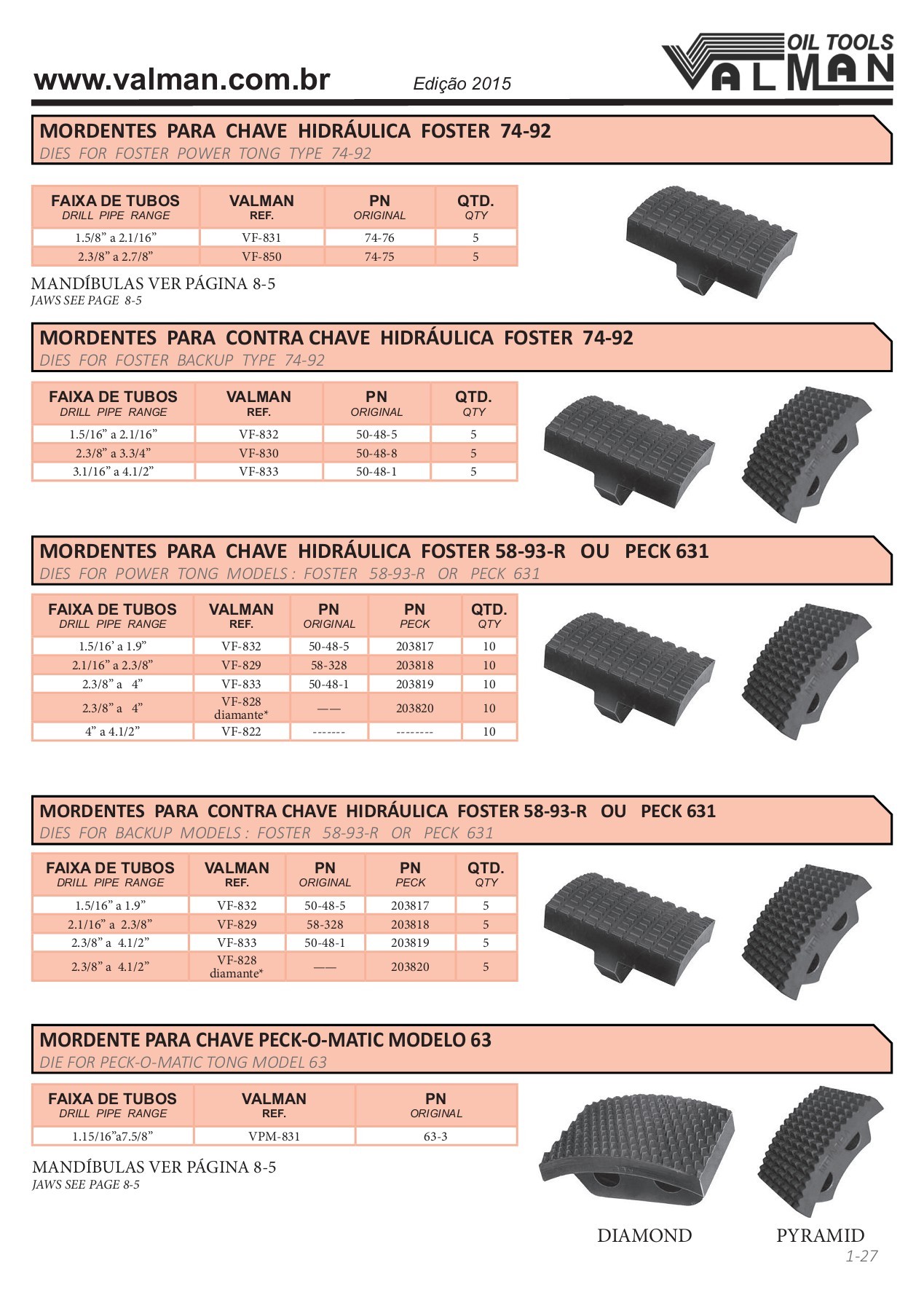 www.valman.com.br Edição 2015

OIL TOOLS VALMAN

MORDENTES PARA CHAVE HIDRÁULICA FOSTER 74-92
DIES FOR FOSTER POWER TONG TYPE 74-92

| FAIXA DE TUBOS DRILL PIPE RANGE | VALMAN REF. | PN ORIGINAL | QTD. QTY |
|---|---|---|---|
| 1.5/8” a 2.1/16” | VF-831 | 74-76 | 5 |
| 2.3/8” a 2.7/8” | VF-850 | 74-75 | 5 |

MANDÍBULAS VER PÁGINA 8-5
JAWS SEE PAGE 8-5

MORDENTES PARA CONTRA CHAVE HIDRÁULICA FOSTER 74-92
DIES FOR FOSTER BACKUP TYPE 74-92

| FAIXA DE TUBOS DRILL PIPE RANGE | VALMAN REF. | PN ORIGINAL | QTD. QTY |
|---|---|---|---|
| 1.5/16” a 2.1/16” | VF-832 | 50-48-5 | 5 |
| 2.3/8” a 3.3/4” | VF-830 | 50-48-8 | 5 |
| 3.1/16” a 4.1/2” | VF-833 | 50-48-1 | 5 |

MORDENTES PARA CHAVE HIDRÁULICA FOSTER 58-93-R OU PECK 631
DIES FOR POWER TONG MODELS : FOSTER 58-93-R OR PECK 631

| FAIXA DE TUBOS DRILL PIPE RANGE | VALMAN REF. | PN ORIGINAL | PN PECK | QTD. QTY |
|---|---|---|---|---|
| 1.5/16’ a 1.9” | VF-832 | 50-48-5 | 203817 | 10 |
| 2.1/16” a 2.3/8” | VF-829 | 58-328 | 203818 | 10 |
| 2.3/8” a 4” | VF-833 | 50-48-1 | 203819 | 10 |
| 2.3/8” a 4” | VF-828 diamante* | —— | 203820 | 10 |
| 4” a 4.1/2” | VF-822 | ------- | -------- | 10 |

MORDENTES PARA CONTRA CHAVE HIDRÁULICA FOSTER 58-93-R OU PECK 631
DIES FOR BACKUP MODELS : FOSTER 58-93-R OR PECK 631

| FAIXA DE TUBOS DRILL PIPE RANGE | VALMAN REF. | PN ORIGINAL | PN PECK | QTD. QTY |
|---|---|---|---|---|
| 1.5/16” a 1.9” | VF-832 | 50-48-5 | 203817 | 5 |
| 2.1/16” a 2.3/8” | VF-829 | 58-328 | 203818 | 5 |
| 2.3/8” a 4.1/2” | VF-833 | 50-48-1 | 203819 | 5 |
| 2.3/8” a 4.1/2” | VF-828 diamante* | —— | 203820 | 5 |

MORDENTE PARA CHAVE PECK-O-MATIC MODELO 63
DIE FOR PECK-O-MATIC TONG MODEL 63

| FAIXA DE TUBOS DRILL PIPE RANGE | VALMAN REF. | PN ORIGINAL |
|---|---|---|
| 1.15/16”a7.5/8” | VPM-831 | 63-3 |

MANDÍBULAS VER PÁGINA 8-5
JAWS SEE PAGE 8-5

DIAMOND PYRAMID

1-27